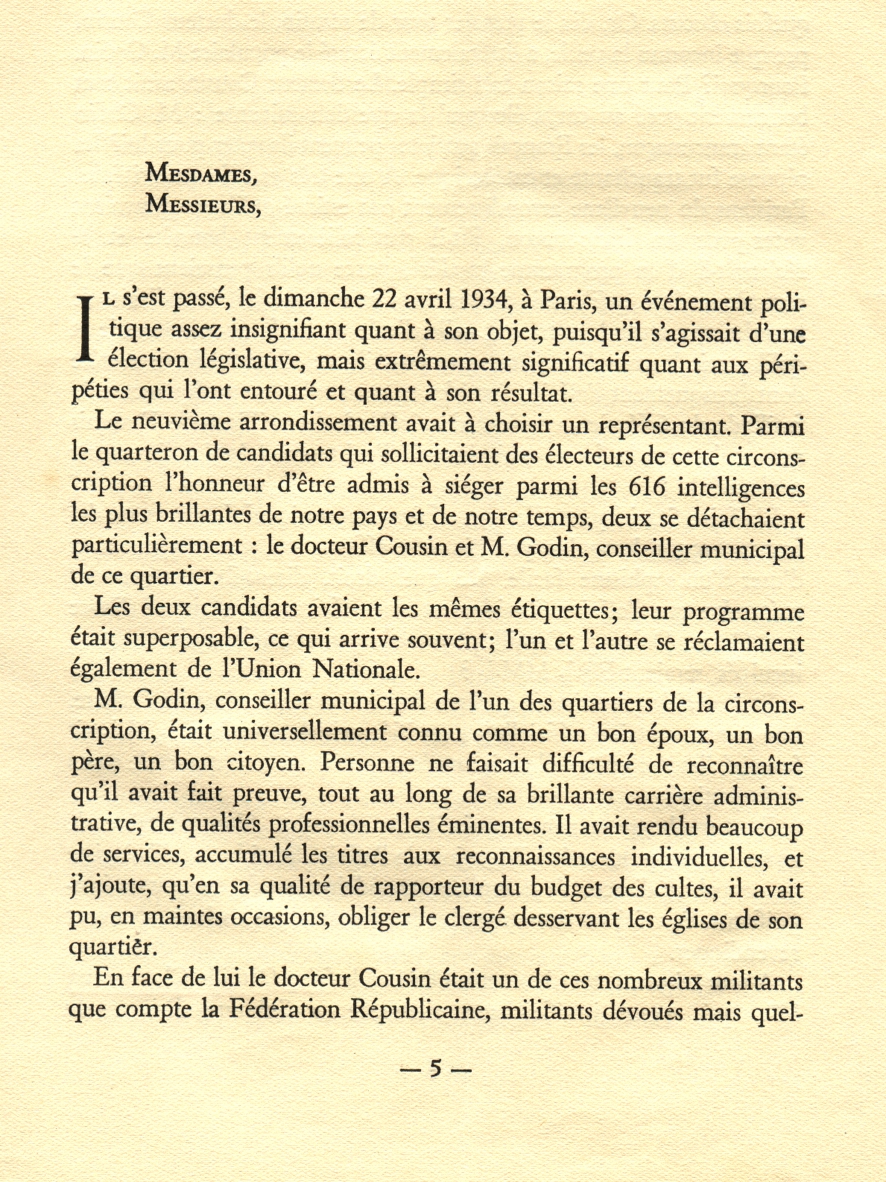 MESDAMES,
MESSIEURS,

IL s'est passé, le dimanche 22 avril 1934, à Paris, un événement politique assez insignifiant quant à son objet, puisqu'il s'agissait d'une élection législative, mais extrêmement significatif quant aux péripéties qui l'ont entouré et quant à son résultat.

Le neuvième arrondissement avait à choisir un représentant. Parmi le quarteron de candidats qui sollicitaient des électeurs de cette circonscription l'honneur d'être admis à siéger parmi les 616 intelligences les plus brillantes de notre pays et de notre temps, deux se détachaient particulièrement : le docteur Cousin et M. Godin, conseiller municipal de ce quartier.

Les deux candidats avaient les mêmes étiquettes; leur programme était superposable, ce qui arrive souvent; l'un et l'autre se réclamaient également de l'Union Nationale.

M. Godin, conseiller municipal de l'un des quartiers de la circonscription, était universellement connu comme un bon époux, un bon père, un bon citoyen. Personne ne faisait difficulté de reconnaître qu'il avait fait preuve, tout au long de sa brillante carrière administrative, de qualités professionnelles éminentes. Il avait rendu beaucoup de services, accumulé les titres aux reconnaissances individuelles, et j'ajoute, qu'en sa qualité de rapporteur du budget des cultes, il avait pu, en maintes occasions, obliger le clergé desservant les églises de son quartier.

En face de lui le docteur Cousin était un de ces nombreux militants que compte la Fédération Républicaine, militants dévoués mais quel-

— 5 —